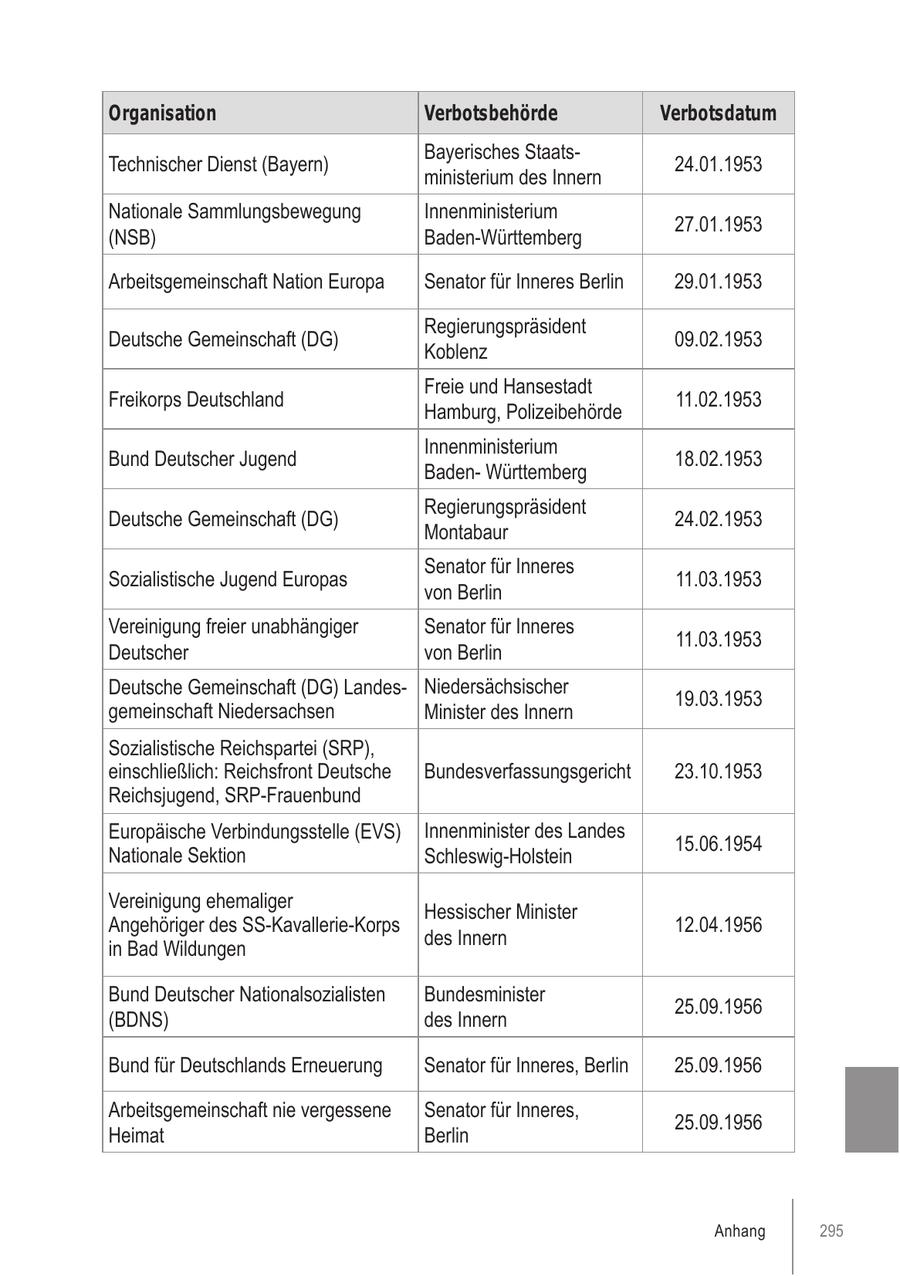 | Organisation | Verbotsbehörde | Verbotsdatum |
|---|---|---|
| Technischer Dienst (Bayern) | Bayerisches Staatsministerium des Innern | 24.01.1953 |
| Nationale Sammlungsbewegung (NSB) | Innenministerium Baden-Württemberg | 27.01.1953 |
| Arbeitsgemeinschaft Nation Europa | Senator für Inneres Berlin | 29.01.1953 |
| Deutsche Gemeinschaft (DG) | Regierungspräsident Koblenz | 09.02.1953 |
| Freikorps Deutschland | Freie und Hansestadt Hamburg, Polizeibehörde | 11.02.1953 |
| Bund Deutscher Jugend | Innenministerium Baden- Württemberg | 18.02.1953 |
| Deutsche Gemeinschaft (DG) | Regierungspräsident Montabaur | 24.02.1953 |
| Sozialistische Jugend Europas | Senator für Inneres von Berlin | 11.03.1953 |
| Vereinigung freier unabhängiger Deutscher | Senator für Inneres von Berlin | 11.03.1953 |
| Deutsche Gemeinschaft (DG) Landesgemeinschaft Niedersachsen | Niedersächsischer Minister des Innern | 19.03.1953 |
| Sozialistische Reichspartei (SRP), einschließlich: Reichsfront Deutsche Reichsjugend, SRP-Frauenbund | Bundesverfassungsgericht | 23.10.1953 |
| Europäische Verbindungsstelle (EVS) Nationale Sektion | Innenminister des Landes Schleswig-Holstein | 15.06.1954 |
| Vereinigung ehemaliger Angehöriger des SS-Kavallerie-Korps in Bad Wildungen | Hessischer Minister des Innern | 12.04.1956 |
| Bund Deutscher Nationalsozialisten (BDNS) | Bundesminister des Innern | 25.09.1956 |
| Bund für Deutschlands Erneuerung | Senator für Inneres, Berlin | 25.09.1956 |
| Arbeitsgemeinschaft nie vergessene Heimat | Senator für Inneres, Berlin | 25.09.1956 |

Anhang 295